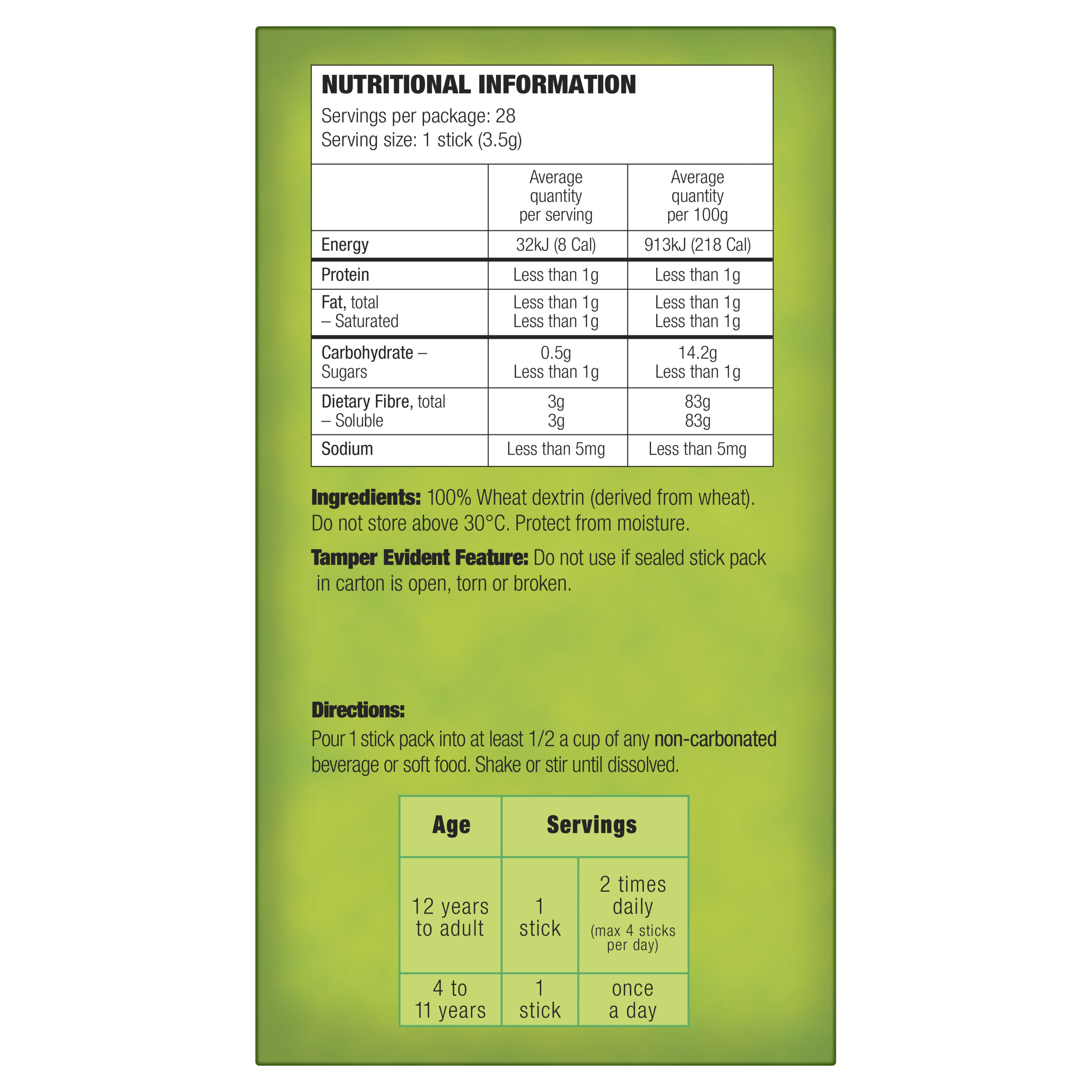 NUTRITIONAL INFORMATION
Servings per package: 28
Serving size: 1 stick (3.5g)

| | Average quantity per serving | Average quantity per 100g |
|---|---|---|
| Energy | 32kJ (8 Cal) | 913kJ (218 Cal) |
| Protein | Less than 1g | Less than 1g |
| Fat, total – Saturated | Less than 1g Less than 1g | Less than 1g Less than 1g |
| Carbohydrate – Sugars | 0.5g Less than 1g | 14.2g Less than 1g |
| Dietary Fibre, total – Soluble | 3g 3g | 83g 83g |
| Sodium | Less than 5mg | Less than 5mg |

Ingredients: 100% Wheat dextrin (derived from wheat). Do not store above 30°C. Protect from moisture.

Tamper Evident Feature: Do not use if sealed stick pack in carton is open, torn or broken.

Directions:
Pour 1 stick pack into at least 1/2 a cup of any non-carbonated beverage or soft food. Shake or stir until dissolved.

| Age | Servings | |
|---|---|---|
| 12 years to adult | 1 stick | 2 times daily (max 4 sticks per day) |
| 4 to 11 years | 1 stick | once a day |